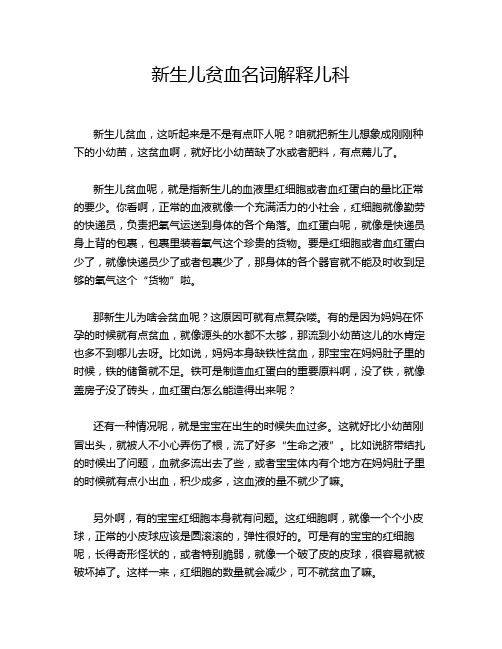 新生儿贫血名词解释儿科

新生儿贫血，这听起来是不是有点吓人呢？咱就把新生儿想象成刚刚种下的小幼苗，这贫血啊，就好比小幼苗缺了水或者肥料，有点蔫儿了。

新生儿贫血呢，就是指新生儿的血液里红细胞或者血红蛋白的量比正常的要少。你看啊，正常的血液就像一个充满活力的小社会，红细胞就像勤劳的快递员，负责把氧气运送到身体的各个角落。血红蛋白呢，就像是快递员身上背的包裹，包裹里装着氧气这个珍贵的货物。要是红细胞或者血红蛋白少了，就像快递员少了或者包裹少了，那身体的各个器官就不能及时收到足够的氧气这个“货物”啦。

那新生儿为啥会贫血呢？这原因可就有点复杂喽。有的是因为妈妈在怀孕的时候就有点贫血，就像源头的水都不太够，那流到小幼苗这儿的水肯定也多不到哪儿去呀。比如说，妈妈本身缺铁性贫血，那宝宝在妈妈肚子里的时候，铁的储备就不足。铁可是制造血红蛋白的重要原料啊，没了铁，就像盖房子没了砖头，血红蛋白怎么能造得出来呢？

还有一种情况呢，就是宝宝在出生的时候失血过多。这就好比小幼苗刚冒出头，就被人不小心弄伤了根，流了好多“生命之液”。比如说脐带结扎的时候出了问题，血就多流出去了些，或者宝宝体内有个地方在妈妈肚子里的时候就有点小出血，积少成多，这血液的量不就少了嘛。

另外啊，有的宝宝红细胞本身就有问题。这红细胞啊，就像一个个小皮球，正常的小皮球应该是圆滚滚的，弹性很好的。可是有的宝宝的红细胞呢，长得奇形怪状的，或者特别脆弱，就像一个破了皮的皮球，很容易就被破坏掉了。这样一来，红细胞的数量就会减少，可不就贫血了嘛。